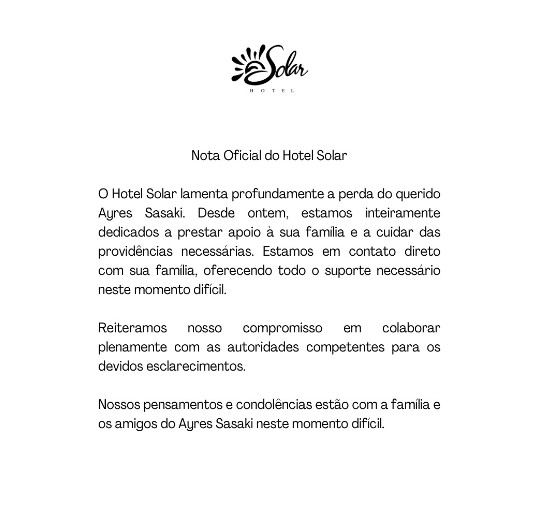 Solar
HOTEL

Nota Oficial do Hotel Solar

O Hotel Solar lamenta profundamente a perda do querido Ayres Sasaki. Desde ontem, estamos inteiramente dedicados a prestar apoio à sua família e a cuidar das providências necessárias. Estamos em contato direto com sua família, oferecendo todo o suporte necessário neste momento difícil.

Reiteramos nosso compromisso em colaborar plenamente com as autoridades competentes para os devidos esclarecimentos.

Nossos pensamentos e condolências estão com a família e os amigos do Ayres Sasaki neste momento difícil.